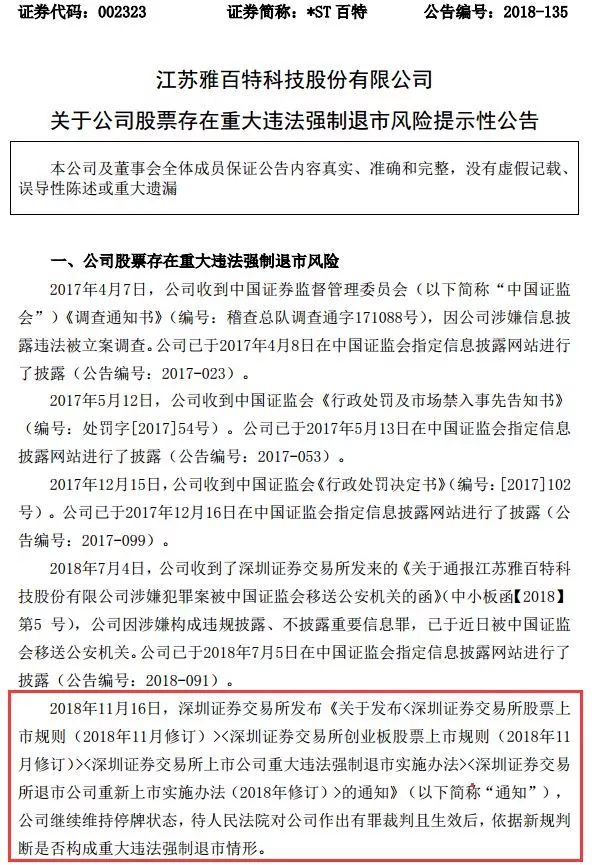 证券代码：002323　　证券简称：*ST 百特　　公告编号：2018-135

江苏雅百特科技股份有限公司
关于公司股票存在重大违法强制退市风险提示性公告

本公司及董事会全体成员保证公告内容真实、准确和完整，没有虚假记载、误导性陈述或重大遗漏

一、公司股票存在重大违法强制退市风险

2017年4月7日，公司收到中国证券监督管理委员会（以下简称“中国证监会”）《调查通知书》（编号：稽查总队调查通字171088号），因公司涉嫌信息披露违法被立案调查。公司已于2017年4月8日在中国证监会指定信息披露网站进行了披露（公告编号：2017-023）。

2017年5月12日，公司收到中国证监会《行政处罚及市场禁入事先告知书》（编号：处罚字[2017]54号）。公司已于2017年5月13日在中国证监会指定信息披露网站进行了披露（公告编号：2017-053）。

2017年12月15日，公司收到中国证监会《行政处罚决定书》（编号：[2017]102号）。公司已于2017年12月16日在中国证监会指定信息披露网站进行了披露（公告编号：2017-099）。

2018年7月4日，公司收到了深圳证券交易所发来的《关于通报江苏雅百特科技股份有限公司涉嫌犯罪案被中国证监会移送公安机关的函》(中小板函【2018】第5 号)，公司因涉嫌构成违规披露、不披露重要信息罪，已于近日被中国证监会移送公安机关。公司已于2018年7月5日在中国证监会指定信息披露网站进行了披露（公告编号：2018-091）。

2018年11月16日，深圳证券交易所发布《关于发布<深圳证券交易所股票上市规则（2018年11月修订）><深圳证券交易所创业板股票上市规则（2018年11月修订）><深圳证券交易所上市公司重大违法强制退市实施办法><深圳证券交易所退市公司重新上市实施办法（2018年修订）>的通知》（以下简称“通知”），公司继续维持停牌状态，待人民法院对公司作出有罪裁判且生效后，依据新规判断是否构成重大违法强制退市情形。